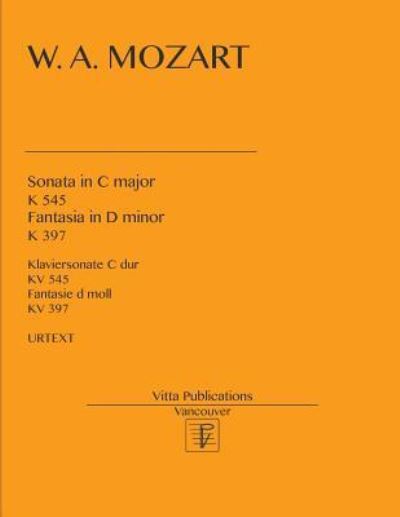 W. A. MOZART

Sonata in C major
K 545
Fantasia in D minor
K 397

Klaviersonate C dur
KV 545
Fantasie d moll
KV 397

URTEXT

Vitta Publications
Vancouver